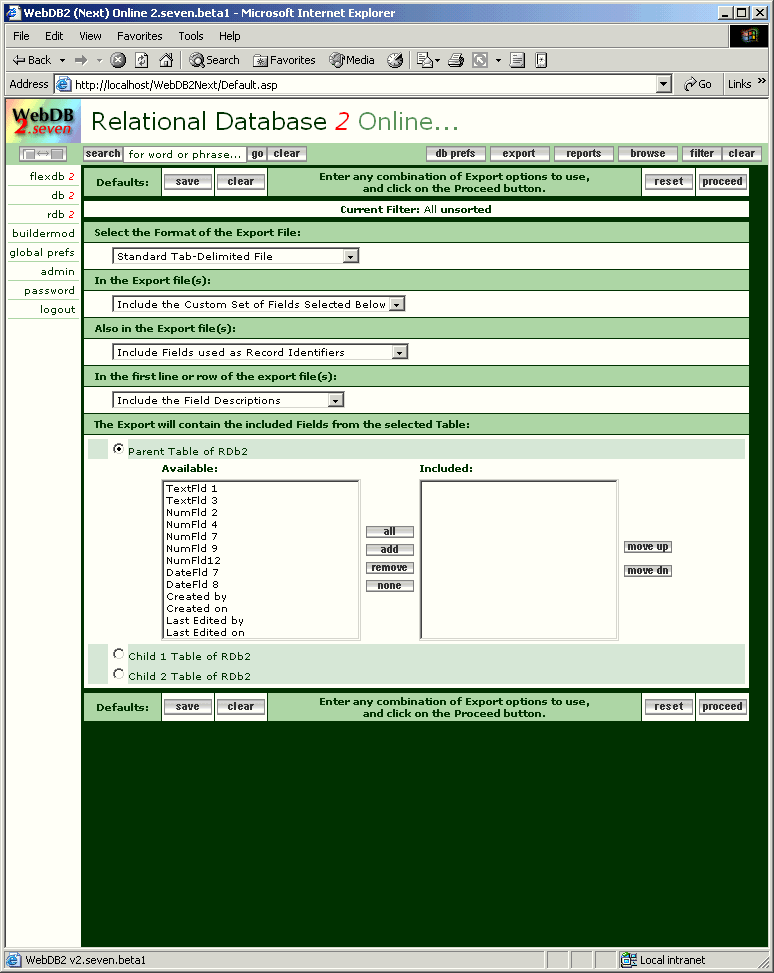 WebDB2 (Next) Online 2.seven.beta1 - Microsoft Internet Explorer

File Edit View Favorites Tools Help

Back Search Favorites Media

Address http://localhost/WebDB2Next/Default.asp Go Links »

WebDB 2.seven

Relational Database 2 Online...

search for word or phrase... go clear

db prefs export reports browse filter clear

flexdb 2
db 2
rdb 2
buildermod
global prefs
admin
password
logout

Defaults: save clear

Enter any combination of Export options to use, and click on the Proceed button.

reset proceed

Current Filter: All unsorted

Select the Format of the Export File:

Standard Tab-Delimited File

In the Export file(s):

Include the Custom Set of Fields Selected Below

Also in the Export file(s):

Include Fields used as Record Identifiers

In the first line or row of the export file(s):

Include the Field Descriptions

The Export will contain the included Fields from the selected Table:

Parent Table of RDb2

Available:

TextFld 1
TextFld 3
NumFld 2
NumFld 4
NumFld 7
NumFld 9
NumFld12
DateFld 7
DateFld 8
Created by
Created on
Last Edited by
Last Edited on

all
add
remove
none

Included:

move up
move dn

Child 1 Table of RDb2
Child 2 Table of RDb2

Defaults: save clear

Enter any combination of Export options to use, and click on the Proceed button.

reset proceed

WebDB2 v2.seven.beta1

Local intranet